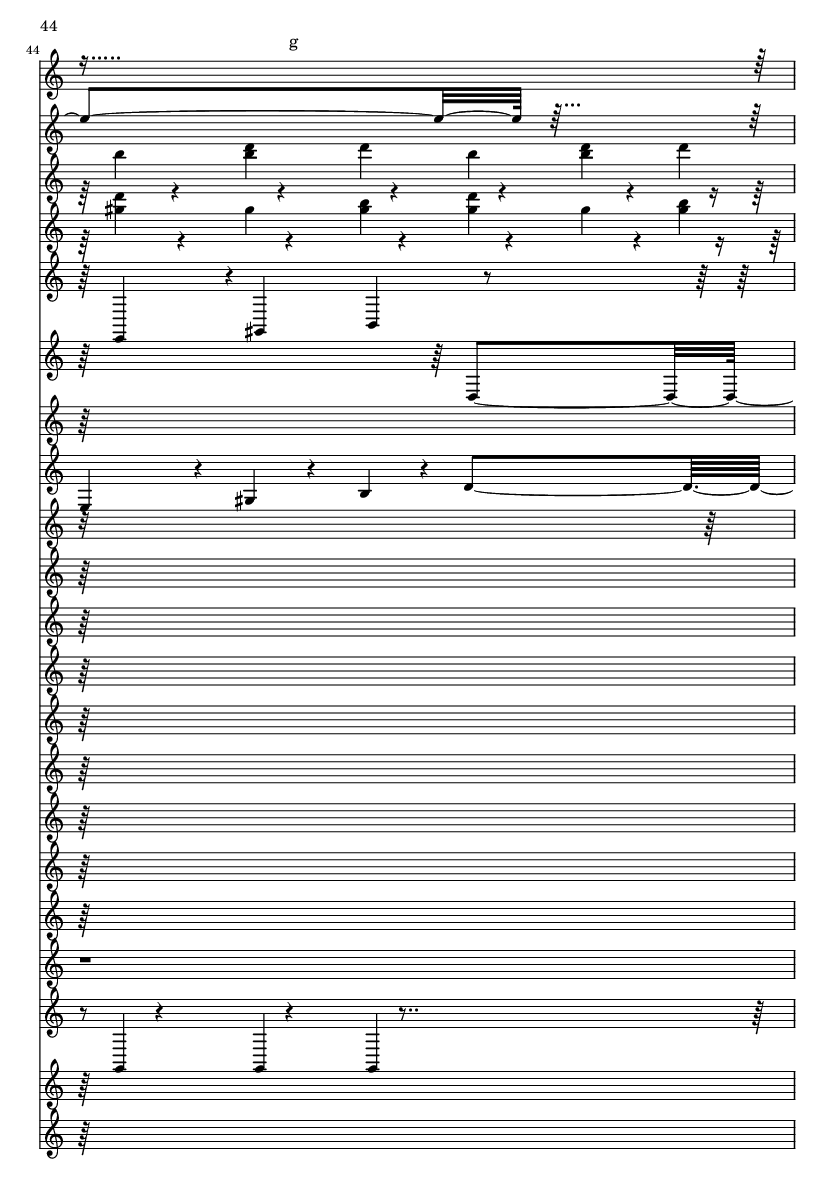 44

44

g